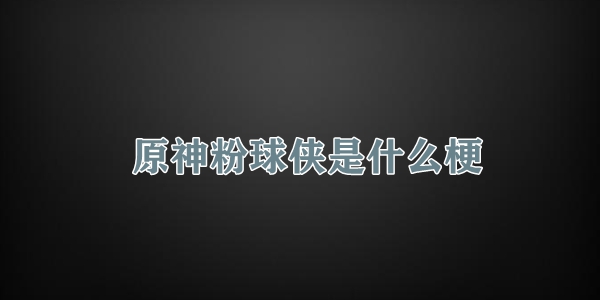 原神粉球侠是什么梗